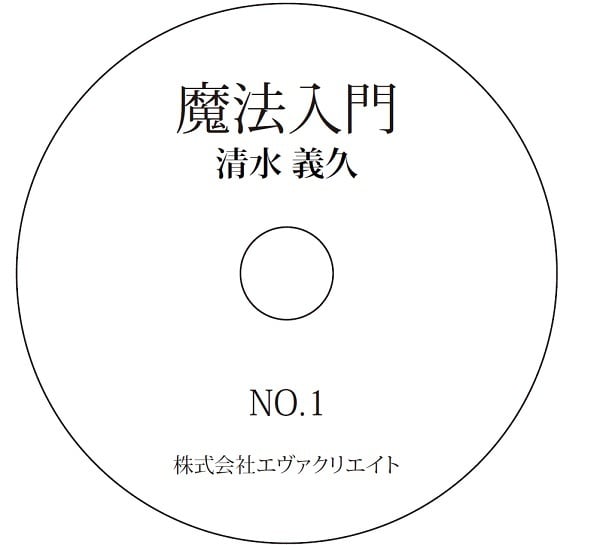 魔法入門
清水 義久

NO.1

株式会社エヴァクリエイト